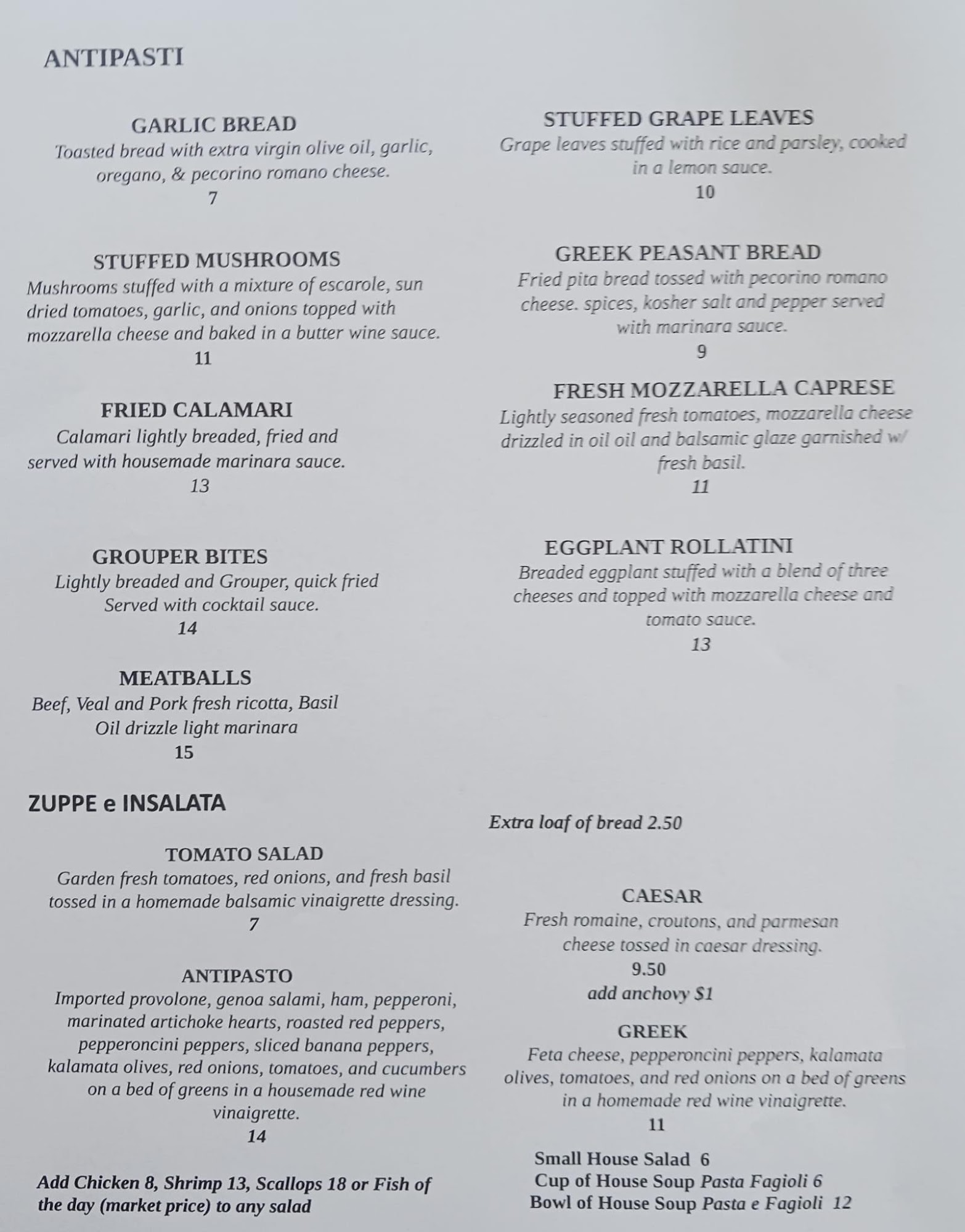 ANTIPASTI

GARLIC BREAD
Toasted bread with extra virgin olive oil, garlic, oregano, & pecorino romano cheese.
7

STUFFED MUSHROOMS
Mushrooms stuffed with a mixture of escarole, sun dried tomatoes, garlic, and onions topped with mozzarella cheese and baked in a butter wine sauce.
11

FRIED CALAMARI
Calamari lightly breaded, fried and served with housemade marinara sauce.
13

GROUPER BITES
Lightly breaded and Grouper, quick fried Served with cocktail sauce.
14

MEATBALLS
Beef, Veal and Pork fresh ricotta, Basil Oil drizzle light marinara
15

STUFFED GRAPE LEAVES
Grape leaves stuffed with rice and parsley, cooked in a lemon sauce.
10

GREEK PEASANT BREAD
Fried pita bread tossed with pecorino romano cheese. spices, kosher salt and pepper served with marinara sauce.
9

FRESH MOZZARELLA CAPRESE
Lightly seasoned fresh tomatoes, mozzarella cheese drizzled in oil oil and balsamic glaze garnished w/ fresh basil.
11

EGGPLANT ROLLATINI
Breaded eggplant stuffed with a blend of three cheeses and topped with mozzarella cheese and tomato sauce.
13

ZUPPE e INSALATA

TOMATO SALAD
Garden fresh tomatoes, red onions, and fresh basil tossed in a homemade balsamic vinaigrette dressing.
7

ANTIPASTO
Imported provolone, genoa salami, ham, pepperoni, marinated artichoke hearts, roasted red peppers, pepperoncini peppers, sliced banana peppers, kalamata olives, red onions, tomatoes, and cucumbers on a bed of greens in a housemade red wine vinaigrette.
14

Add Chicken 8, Shrimp 13, Scallops 18 or Fish of the day (market price) to any salad

Extra loaf of bread 2.50

CAESAR
Fresh romaine, croutons, and parmesan cheese tossed in caesar dressing.
9.50
add anchovy $1

GREEK
Feta cheese, pepperoncini peppers, kalamata olives, tomatoes, and red onions on a bed of greens in a homemade red wine vinaigrette.
11

Small House Salad 6
Cup of House Soup Pasta Fagioli 6
Bowl of House Soup Pasta e Fagioli 12